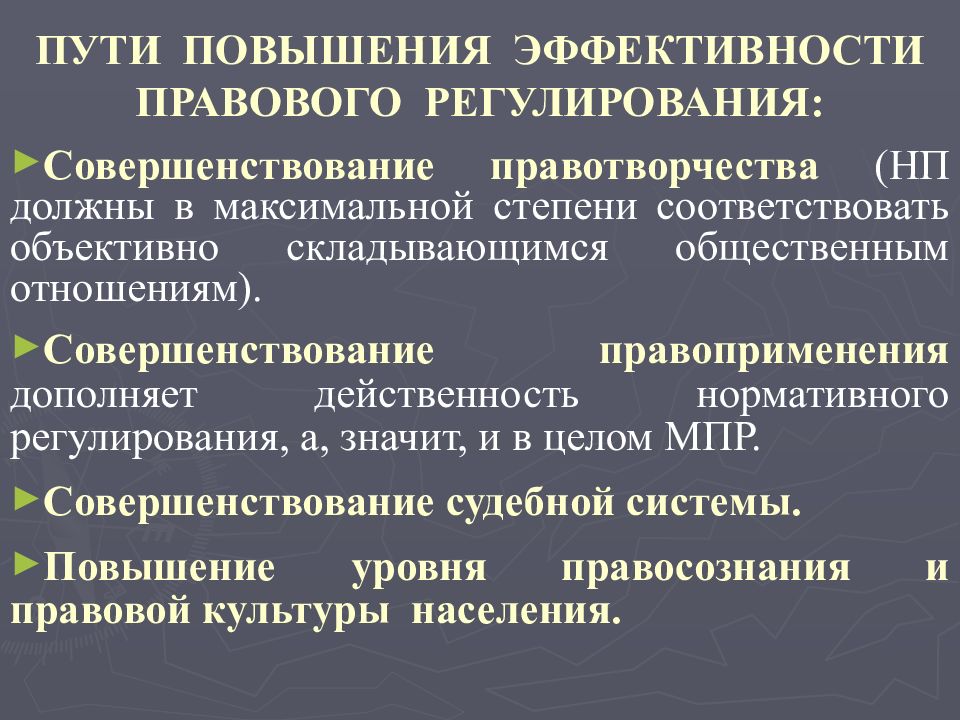 ПУТИ ПОВЫШЕНИЯ ЭФФЕКТИВНОСТИ ПРАВОВОГО РЕГУЛИРОВАНИЯ:

►Совершенствование правотворчества (НП должны в максимальной степени соответствовать объективно складывающимся общественным отношениям).

►Совершенствование правоприменения дополняет действенность нормативного регулирования, а, значит, и в целом МПР.

►Совершенствование судебной системы.

►Повышение уровня правосознания и правовой культуры населения.